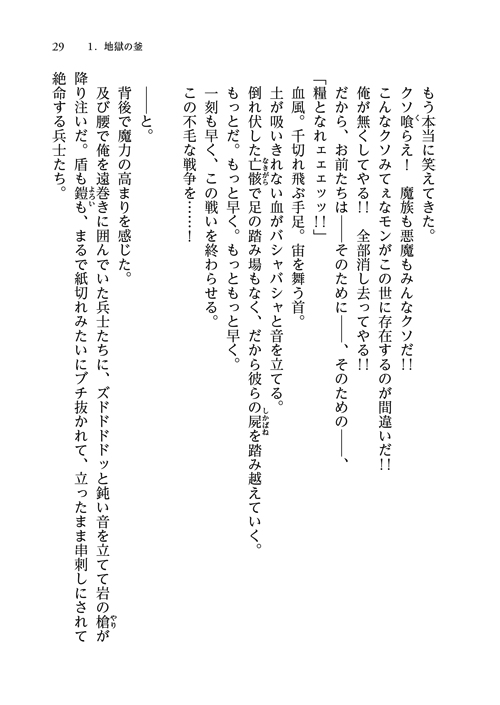 29　1．地獄の釜

もう本当に笑えてきた。
クソ喰らえ！　魔族も悪魔もみんなクソだ!!
こんなクソみてぇなモンがこの世に存在するのが間違いだ!!
俺が無くしてやる!!　全部消し去ってやる!!
だから、お前たちは――そのために――、そのための――、
「糧となれェエェッ!!」
血風。千切れ飛ぶ手足。宙を舞う首。
土が吸いきれない血がバシャバシャと音を立てる。
倒れ伏した亡骸で足の踏み場もなく、だから彼らの屍を踏み越えていく。
もっとだ。もっと早く。もっともっと早く。
一刻も早く、この戦いを終わらせる。
この不毛な戦争を……！

――と。
背後で魔力の高まりを感じた。
及び腰で俺を遠巻きに囲んでいた兵士たちに、ズドドドドッと鈍い音を立てて岩の槍が降り注いだ。盾も鎧も、まるで紙切れみたいにブチ抜かれて、立ったまま串刺しにされて絶命する兵士たち。